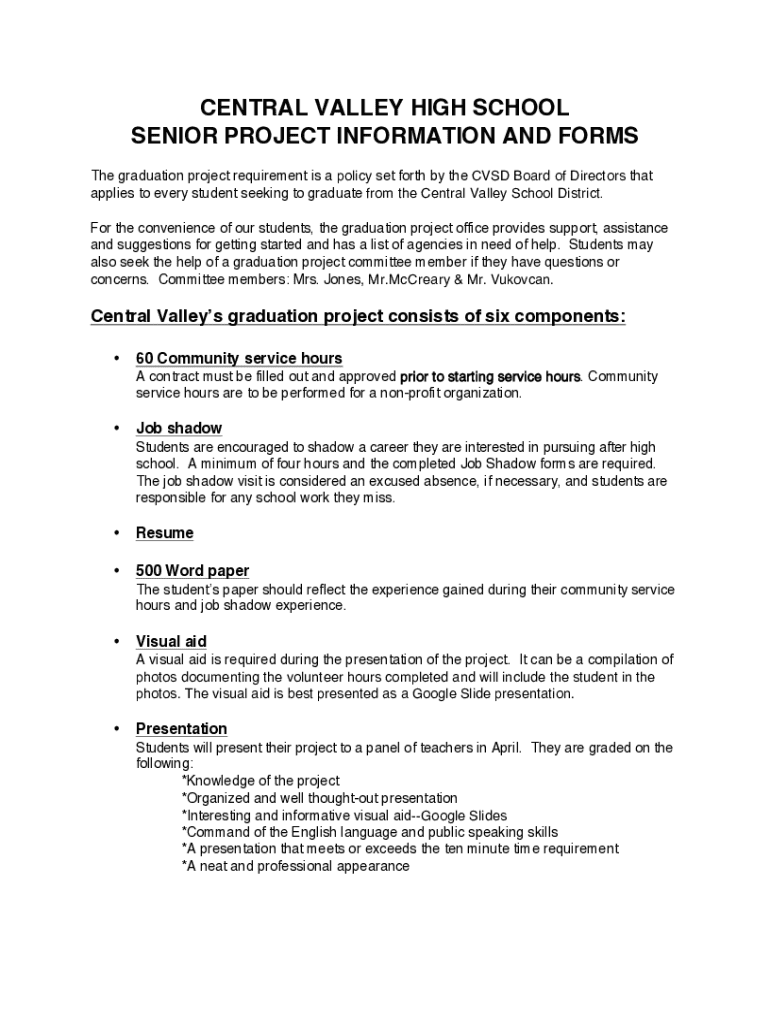 CENTRAL VALLEY HIGH SCHOOL
SENIOR PROJECT INFORMATION AND FORMS

The graduation project requirement is a policy set forth by the CVSD Board of Directors that applies to every student seeking to graduate from the Central Valley School District.

For the convenience of our students, the graduation project office provides support, assistance and suggestions for getting started and has a list of agencies in need of help. Students may also seek the help of a graduation project committee member if they have questions or concerns. Committee members: Mrs. Jones, Mr.McCreary & Mr. Vukovcan.

Central Valley's graduation project consists of six components:

• 60 Community service hours
A contract must be filled out and approved prior to starting service hours. Community service hours are to be performed for a non-profit organization.

• Job shadow
Students are encouraged to shadow a career they are interested in pursuing after high school. A minimum of four hours and the completed Job Shadow forms are required. The job shadow visit is considered an excused absence, if necessary, and students are responsible for any school work they miss.

• Resume

• 500 Word paper
The student's paper should reflect the experience gained during their community service hours and job shadow experience.

• Visual aid
A visual aid is required during the presentation of the project. It can be a compilation of photos documenting the volunteer hours completed and will include the student in the photos. The visual aid is best presented as a Google Slide presentation.

• Presentation
Students will present their project to a panel of teachers in April. They are graded on the following:
*Knowledge of the project
*Organized and well thought-out presentation
*Interesting and informative visual aid--Google Slides
*Command of the English language and public speaking skills
*A presentation that meets or exceeds the ten minute time requirement
*A neat and professional appearance